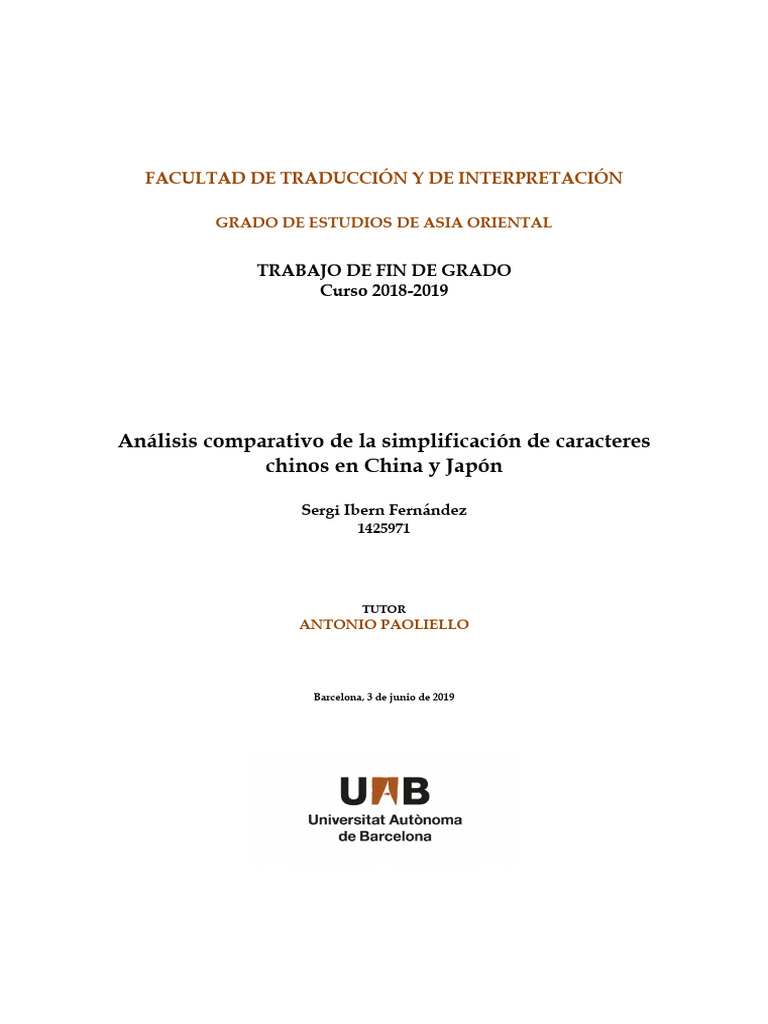 FACULTAD DE TRADUCCIÓN Y DE INTERPRETACIÓN

GRADO DE ESTUDIOS DE ASIA ORIENTAL

TRABAJO DE FIN DE GRADO
Curso 2018-2019

Análisis comparativo de la simplificación de caracteres chinos en China y Japón

Sergi Ibern Fernández
1425971

TUTOR
ANTONIO PAOLIELLO

Barcelona, 3 de junio de 2019

UAB
Universitat Autònoma de Barcelona